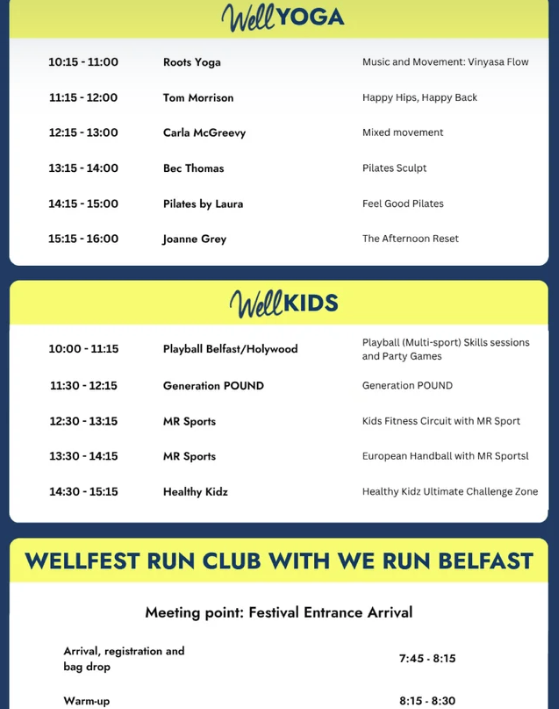 Well YOGA

| | | |
|---|---|---|
| 10:15 - 11:00 | Roots Yoga | Music and Movement: Vinyasa Flow |
| 11:15 - 12:00 | Tom Morrison | Happy Hips, Happy Back |
| 12:15 - 13:00 | Carla McGreevy | Mixed movement |
| 13:15 - 14:00 | Bec Thomas | Pilates Sculpt |
| 14:15 - 15:00 | Pilates by Laura | Feel Good Pilates |
| 15:15 - 16:00 | Joanne Grey | The Afternoon Reset |

Well KIDS

| | | |
|---|---|---|
| 10:00 - 11:15 | Playball Belfast/Holywood | Playball (Multi-sport) Skills sessions and Party Games |
| 11:30 - 12:15 | Generation POUND | Generation POUND |
| 12:30 - 13:15 | MR Sports | Kids Fitness Circuit with MR Sport |
| 13:30 - 14:15 | MR Sports | European Handball with MR Sportsl |
| 14:30 - 15:15 | Healthy Kidz | Healthy Kidz Ultimate Challenge Zone |

WELLFEST RUN CLUB WITH WE RUN BELFAST

Meeting point: Festival Entrance Arrival

| | |
|---|---|
| Arrival, registration and bag drop | 7:45 - 8:15 |
| Warm-up | 8:15 - 8:30 |